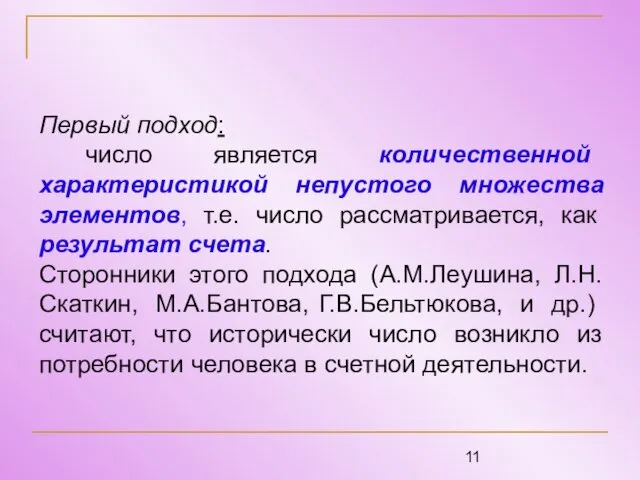 Первый подход:

число является количественной характеристикой непустого множества элементов, т.е. число рассматривается, как результат счета.

Сторонники этого подхода (А.М.Леушина, Л.Н. Скаткин, М.А.Бантова, Г.В.Бельтюкова, и др.) считают, что исторически число возникло из потребности человека в счетной деятельности.

11